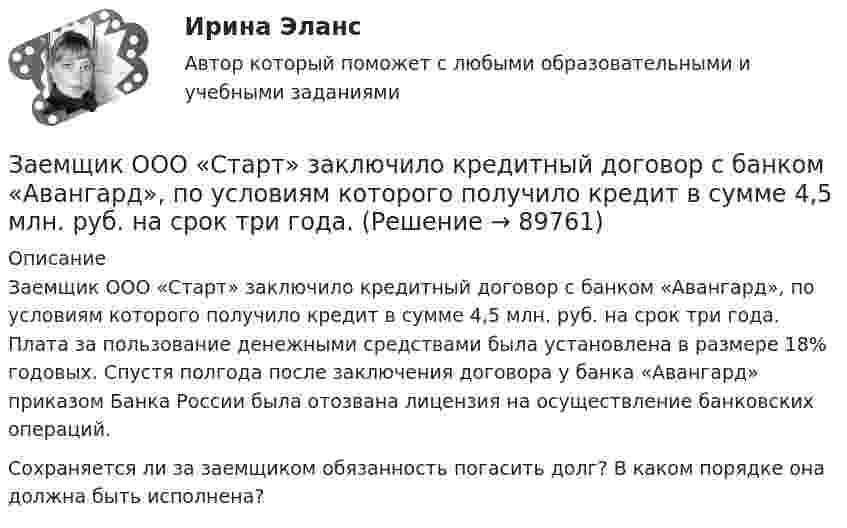 Ирина Эланс

Автор который поможет с любыми образовательными и учебными заданиями

Заемщик ООО «Старт» заключило кредитный договор с банком «Авангард», по условиям которого получило кредит в сумме 4,5 млн. руб. на срок три года. (Решение → 89761)

Описание

Заемщик ООО «Старт» заключило кредитный договор с банком «Авангард», по условиям которого получило кредит в сумме 4,5 млн. руб. на срок три года. Плата за пользование денежными средствами была установлена в размере 18% годовых. Спустя полгода после заключения договора у банка «Авангард» приказом Банка России была отозвана лицензия на осуществление банковских операций.

Сохраняется ли за заемщиком обязанность погасить долг? В каком порядке она должна быть исполнена?